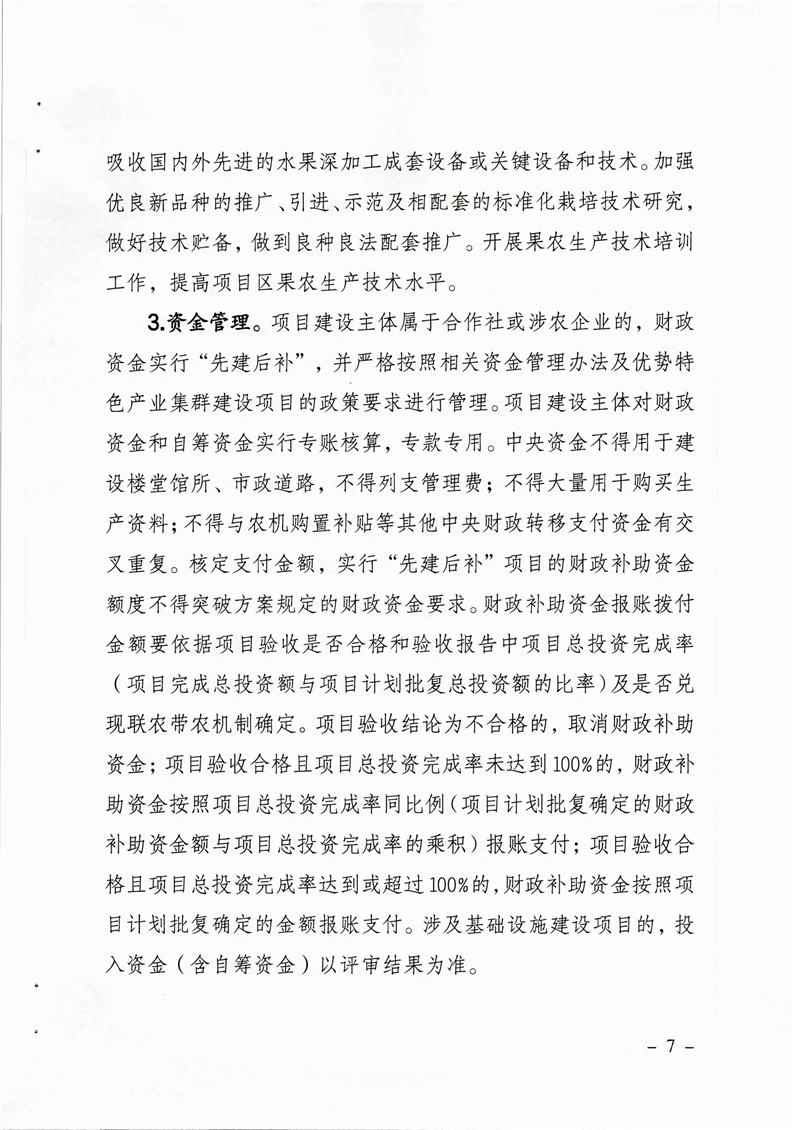 吸收国内外先进的水果深加工成套设备或关键设备和技术。加强优良新品种的推广、引进、示范及相配套的标准化栽培技术研究，做好技术贮备，做到良种良法配套推广。开展果农生产技术培训工作，提高项目区果农生产技术水平。

3.资金管理。项目建设主体属于合作社或涉农企业的，财政资金实行“先建后补”，并严格按照相关资金管理办法及优势特色产业集群建设项目的政策要求进行管理。项目建设主体对财政资金和自筹资金实行专账核算，专款专用。中央资金不得用于建设楼堂馆所、市政道路，不得列支管理费；不得大量用于购买生产资料；不得与农机购置补贴等其他中央财政转移支付资金有交叉重复。核定支付金额，实行“先建后补”项目的财政补助资金额度不得突破方案规定的财政资金要求。财政补助资金报账拨付金额要依据项目验收是否合格和验收报告中项目总投资完成率（项目完成总投资额与项目计划批复总投资额的比率）及是否兑现联农带农机制确定。项目验收结论为不合格的，取消财政补助资金；项目验收合格且项目总投资完成率未达到100%的，财政补助资金按照项目总投资完成率同比例（项目计划批复确定的财政补助资金额与项目总投资完成率的乘积）报账支付；项目验收合格且项目总投资完成率达到或超过100%的，财政补助资金按照项目计划批复确定的金额报账支付。涉及基础设施建设项目的，投入资金（含自筹资金）以评审结果为准。

- 7 -